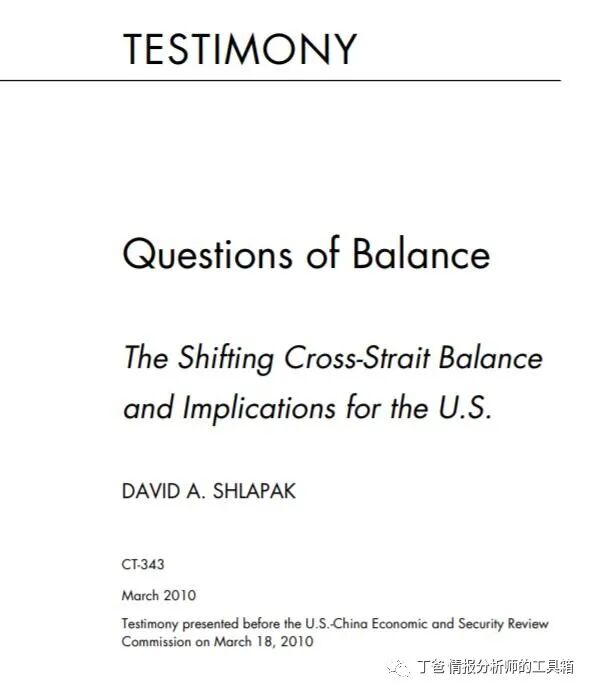 TESTIMONY

Questions of Balance

The Shifting Cross-Strait Balance and Implications for the U.S.

DAVID A. SHLAPAK

CT-343

March 2010

Testimony presented before the U.S.-China Economic and Security Review Commission on March 18, 2010

丁爸 情报分析师的工具箱